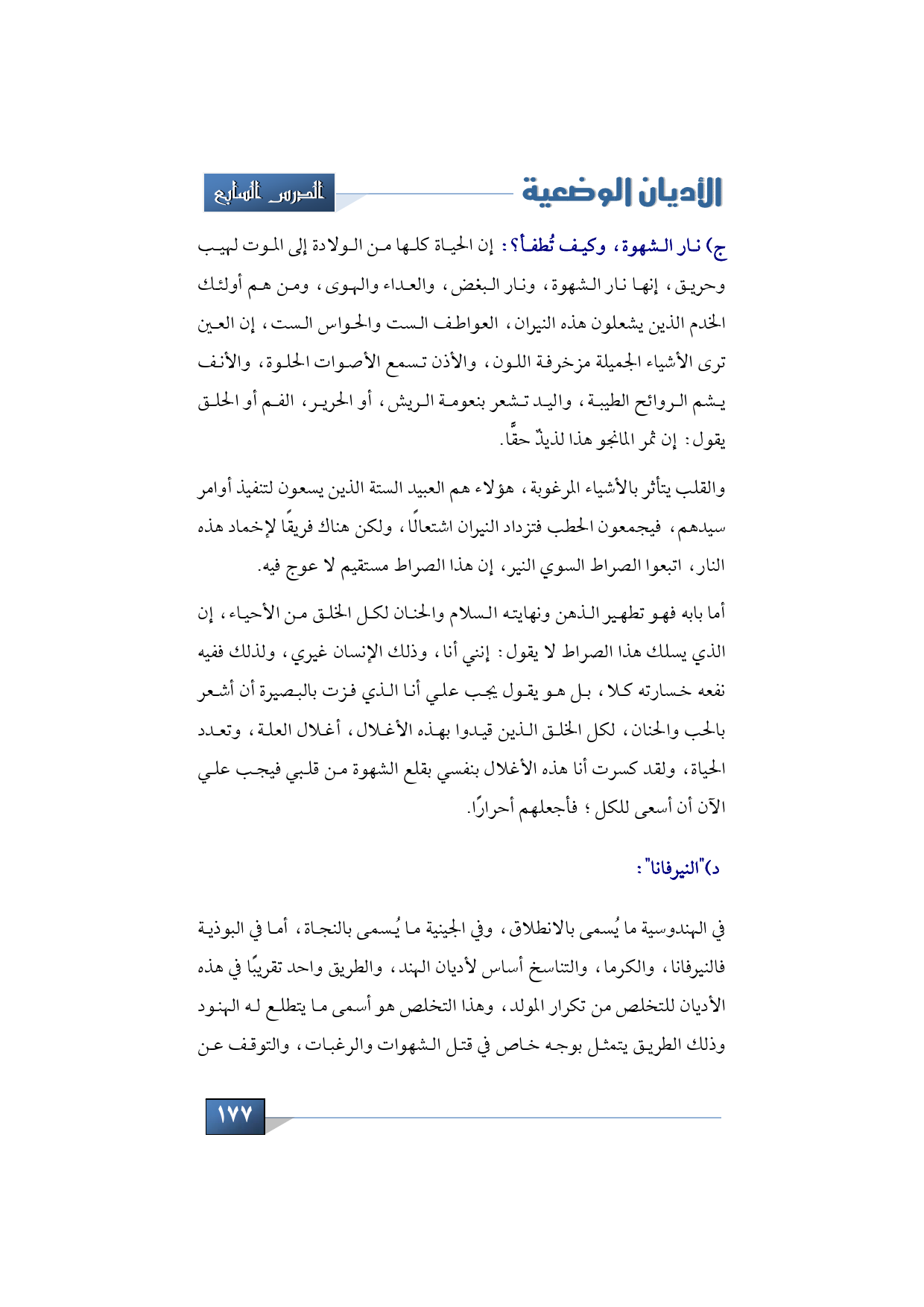 الأديان الوضعية

الدرس السابع

ج) نار الشهوة، وكيف تُطفأ؟: إن الحياة كلها من الولادة إلى الموت لهيب وحريق، إنها نار الشهوة، ونار البغض، والعداء والهوى، ومن هم أولئك الخدم الذين يشعلون هذه النيران، العواطف الست والحواس الست، إن العين ترى الأشياء الجميلة مزخرفة اللون، والأذن تسمع الأصوات الحلوة، والأنف يشم الروائح الطيبة، واليد تشعر بنعومة الريش، أو الحرير، الفم أو الحلق يقول: إن ثمر المانجو هذا لذيذٌ حقًّا.

والقلب يتأثر بالأشياء المرغوبة، هؤلاء هم العبيد الستة الذين يسعون لتنفيذ أوامر سيدهم، فيجمعون الحطب فتزداد النيران اشتعالًا، ولكن هناك فريقًا لإخماد هذه النار، اتبعوا الصراط السوي النير، إن هذا الصراط مستقيم لا عوج فيه.

أما بابه فهو تطهير الذهن ونهايته السلام والحنان لكل الخلق من الأحياء، إن الذي يسلك هذا الصراط لا يقول: إنني أنا، وذلك الإنسان غيري، ولذلك ففيه نفعه خسارته كلا، بل هو يقول يجب علي أنا الذي فزت بالبصيرة أن أشعر بالحب والحنان، لكل الخلق الذين قيدوا بهذه الأغلال، أغلال العلة، وتعدد الحياة، ولقد كسرت أنا هذه الأغلال بنفسي بقلع الشهوة من قلبي فيجب علي الآن أن أسعى للكل؛ فأجعلهم أحرارًا.

د)"النيرفانا":

في الهندوسية ما يُسمى بالانطلاق، وفي الجينية ما يُسمى بالنجاة، أما في البوذية فالنيرفانا، والكرما، والتناسخ أساس لأديان الهند، والطريق واحد تقريبًا في هذه الأديان للتخلص من تكرار المولد، وهذا التخلص هو أسمى ما يتطلع له الهنود وذلك الطريق يتمثل بوجه خاص في قتل الشهوات والرغبات، والتوقف عن

١٧٧